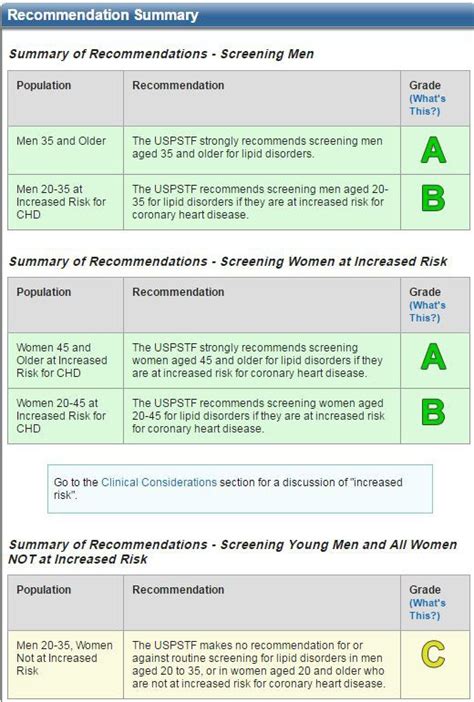 Recommendation Summary

Summary of Recommendations - Screening Men

| Population | Recommendation | Grade (What's This?) |
|---|---|---|
| Men 35 and Older | The USPSTF strongly recommends screening men aged 35 and older for lipid disorders. | A |
| Men 20-35 at Increased Risk for CHD | The USPSTF recommends screening men aged 20-35 for lipid disorders if they are at increased risk for coronary heart disease. | B |

Summary of Recommendations - Screening Women at Increased Risk

| Population | Recommendation | Grade (What's This?) |
|---|---|---|
| Women 45 and Older at Increased Risk for CHD | The USPSTF strongly recommends screening women aged 45 and older for lipid disorders if they are at increased risk for coronary heart disease. | A |
| Women 20-45 at Increased Risk for CHD | The USPSTF recommends screening women aged 20-45 for lipid disorders if they are at increased risk for coronary heart disease. | B |

Go to the Clinical Considerations section for a discussion of "increased risk".

Summary of Recommendations - Screening Young Men and All Women NOT at Increased Risk

| Population | Recommendation | Grade (What's This?) |
|---|---|---|
| Men 20-35, Women Not at Increased Risk | The USPSTF makes no recommendation for or against routine screening for lipid disorders in men aged 20 to 35, or in women aged 20 and older who are not at increased risk for coronary heart disease. | C |